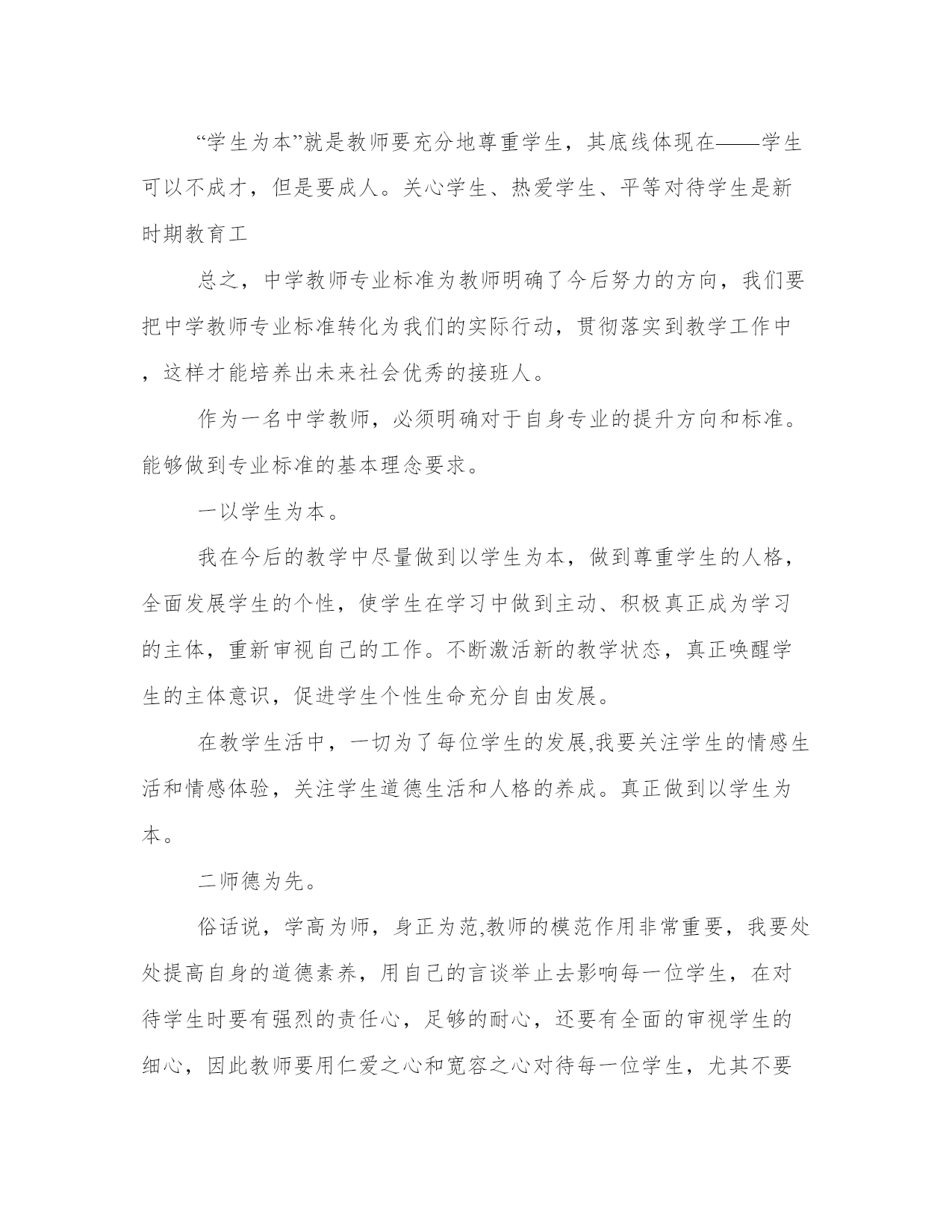 “学生为本”就是教师要充分地尊重学生，其底线体现在——学生可以不成才，但是要成人。关心学生、热爱学生、平等对待学生是新时期教育工

总之，中学教师专业标准为教师明确了今后努力的方向，我们要把中学教师专业标准转化为我们的实际行动，贯彻落实到教学工作中，这样才能培养出未来社会优秀的接班人。

作为一名中学教师，必须明确对于自身专业的提升方向和标准。能够做到专业标准的基本理念要求。

一以学生为本。

我在今后的教学中尽量做到以学生为本，做到尊重学生的人格，全面发展学生的个性，使学生在学习中做到主动、积极真正成为学习的主体，重新审视自己的工作。不断激活新的教学状态，真正唤醒学生的主体意识，促进学生个性生命充分自由发展。

在教学生活中，一切为了每位学生的发展,我要关注学生的情感生活和情感体验，关注学生道德生活和人格的养成。真正做到以学生为本。

二师德为先。

俗话说，学高为师，身正为范,教师的模范作用非常重要，我要处处提高自身的道德素养，用自己的言谈举止去影响每一位学生，在对待学生时要有强烈的责任心，足够的耐心，还要有全面的审视学生的细心，因此教师要用仁爱之心和宽容之心对待每一位学生，尤其不要